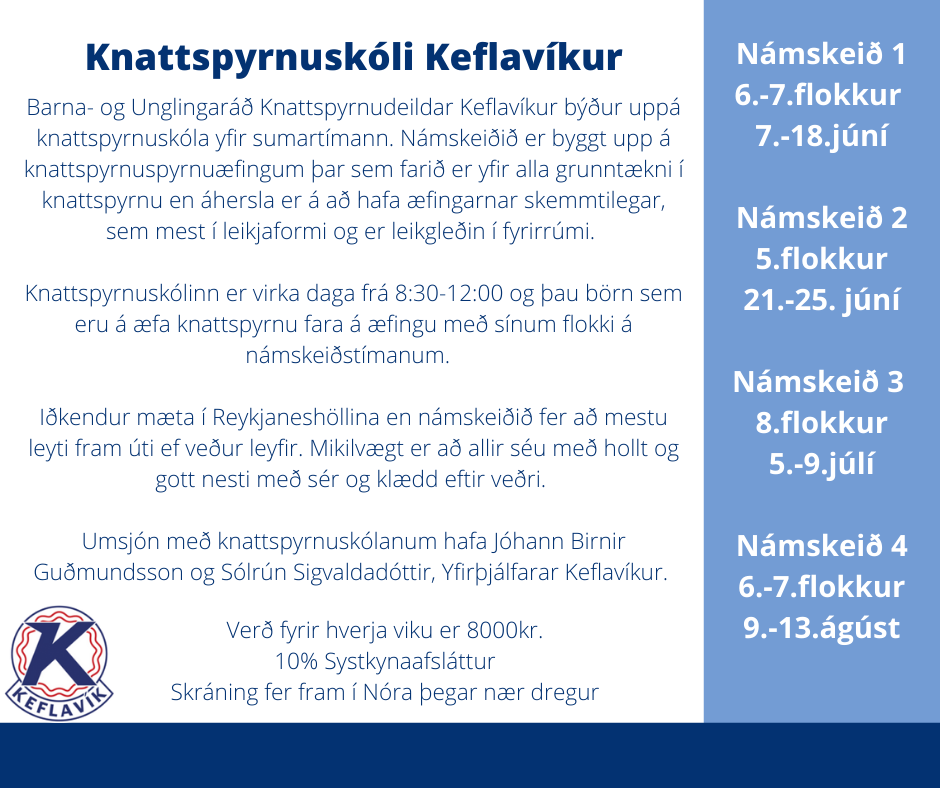 Knattspyrnuskóli Keflavíkur

Barna- og Unglingaráð Knattspyrnudeildar Keflavíkur býður uppá knattspyrnuskóla yfir sumartímann. Námskeiðið er byggt upp á knattspyrnuspyrnuæfingum þar sem farið er yfir alla grunntækni í knattspyrnu en áhersla er á að hafa æfingarnar skemmtilegar, sem mest í leikjaformi og er leikgleðin í fyrirrúmi.

Knattspyrnuskólinn er virka daga frá 8:30-12:00 og þau börn sem eru á æfa knattspyrnu fara á æfingu með sínum flokki á námskeiðstímanum.

Iðkendur mæta í Reykjaneshöllina en námskeiðið fer að mestu leyti fram úti ef veður leyfir. Mikilvægt er að allir séu með hollt og gott nesti með sér og klædd eftir veðri.

Umsjón með knattspyrnuskólanum hafa Jóhann Birnir Guðmundsson og Sólrún Sigvaldadóttir, Yfirþjálfarar Keflavíkur.

Verð fyrir hverja viku er 8000kr.
10% Systkynaafsláttur
Skráning fer fram í Nóra þegar nær dregur

K
KEFLAVÍK

Námskeið 1
6.-7.flokkur
7.-18.júní

Námskeið 2
5.flokkur
21.-25. júní

Námskeið 3
8.flokkur
5.-9.júlí

Námskeið 4
6.-7.flokkur
9.-13.ágúst